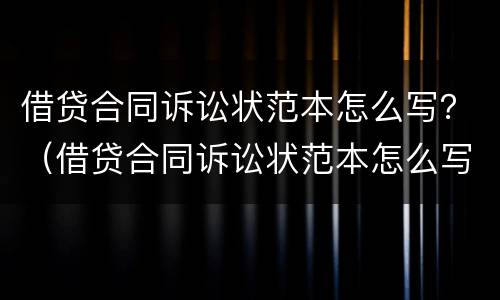 借贷合同诉讼状范本怎么写？（借贷合同诉讼状范本怎么写